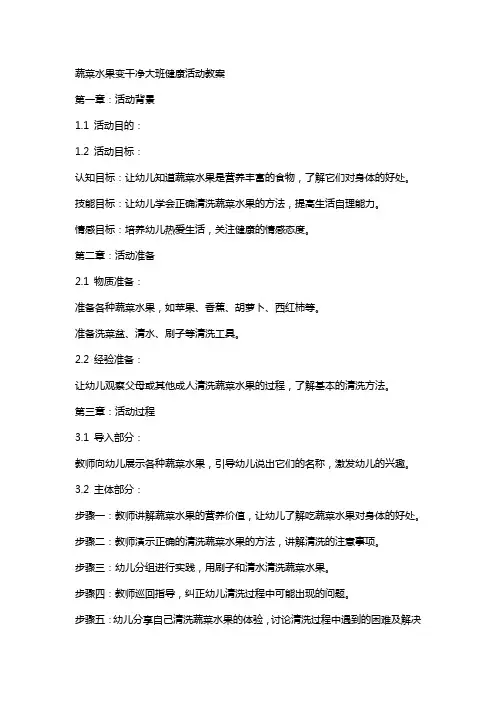 蔬菜水果变干净大班健康活动教案

第一章：活动背景

1.1 活动目的：

1.2 活动目标：

认知目标：让幼儿知道蔬菜水果是营养丰富的食物，了解它们对身体的好处。

技能目标：让幼儿学会正确清洗蔬菜水果的方法，提高生活自理能力。

情感目标：培养幼儿热爱生活，关注健康的情感态度。

第二章：活动准备

2.1 物质准备：

准备各种蔬菜水果，如苹果、香蕉、胡萝卜、西红柿等。

准备洗菜盆、清水、刷子等清洗工具。

2.2 经验准备：

让幼儿观察父母或其他成人清洗蔬菜水果的过程，了解基本的清洗方法。

第三章：活动过程

3.1 导入部分：

教师向幼儿展示各种蔬菜水果，引导幼儿说出它们的名称，激发幼儿的兴趣。

3.2 主体部分：

步骤一：教师讲解蔬菜水果的营养价值，让幼儿了解吃蔬菜水果对身体的好处。

步骤二：教师演示正确的清洗蔬菜水果的方法，讲解清洗的注意事项。

步骤三：幼儿分组进行实践，用刷子和清水清洗蔬菜水果。

步骤四：教师巡回指导，纠正幼儿清洗过程中可能出现的问题。

步骤五：幼儿分享自己清洗蔬菜水果的体验，讨论清洗过程中遇到的困难及解决